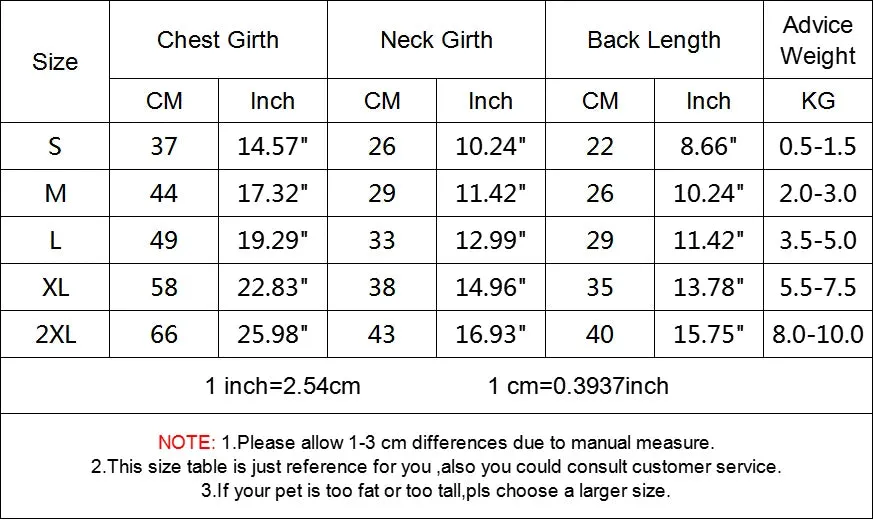 | Size | Chest Girth | | Neck Girth | | Back Length | | Advice Weight |
|---|---|---|---|---|---|---|---|
| | CM | Inch | CM | Inch | CM | Inch | KG |
| S | 37 | 14.57" | 26 | 10.24" | 22 | 8.66" | 0.5-1.5 |
| M | 44 | 17.32" | 29 | 11.42" | 26 | 10.24" | 2.0-3.0 |
| L | 49 | 19.29" | 33 | 12.99" | 29 | 11.42" | 3.5-5.0 |
| XL | 58 | 22.83" | 38 | 14.96" | 35 | 13.78" | 5.5-7.5 |
| 2XL | 66 | 25.98" | 43 | 16.93" | 40 | 15.75" | 8.0-10.0 |

1 inch=2.54cm 1 cm=0.3937inch

NOTE: 1.Please allow 1-3 cm differences due to manual measure.
2.This size table is just reference for you ,also you could consult customer service.
3.If your pet is too fat or too tall,pls choose a larger size.